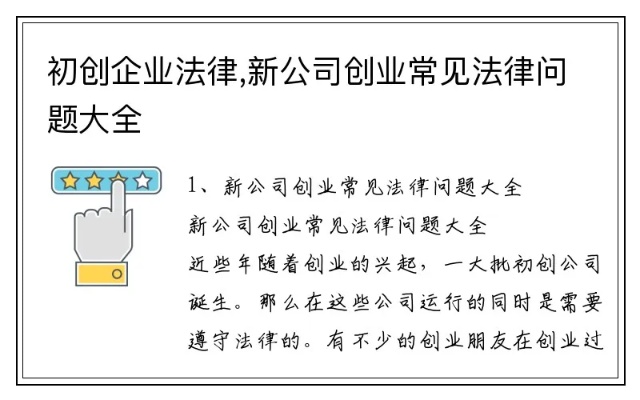 初创企业法律,新公司创业常见法律问题大全

1、新公司创业常见法律问题大全

新公司创业常见法律问题大全

近些年随着创业的兴起，一大批初创公司诞生。那么在这些公司运行的同时是需要遵守法律的。有不少的创业朋友在创业过